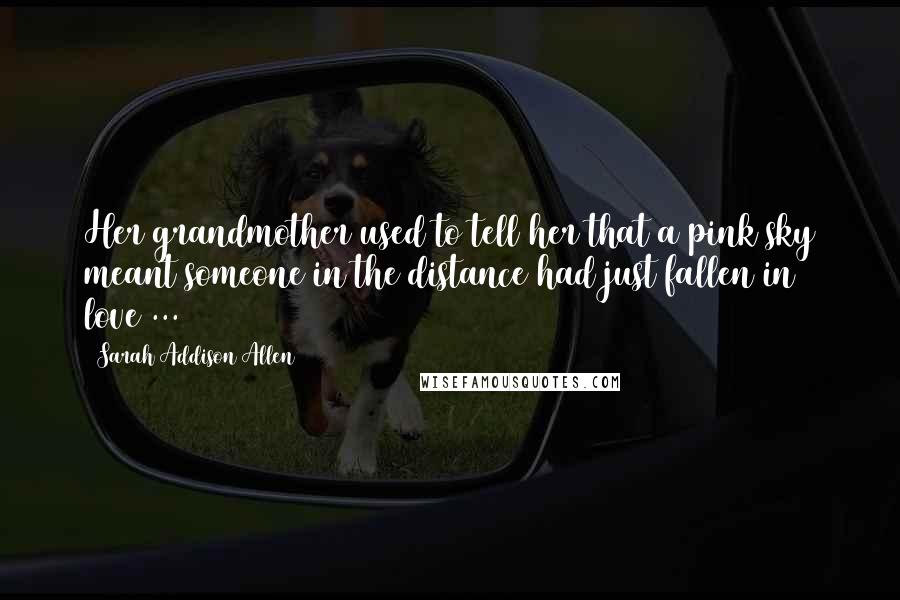 Her grandmother used to tell her that a pink sky meant someone in the distance had just fallen in love ...

Sarah Addison Allen

WISEFAMOUSQUOTES.COM